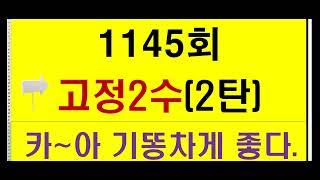 1145회

고정2수(2탄)

카~아 기똥차게 좋다.